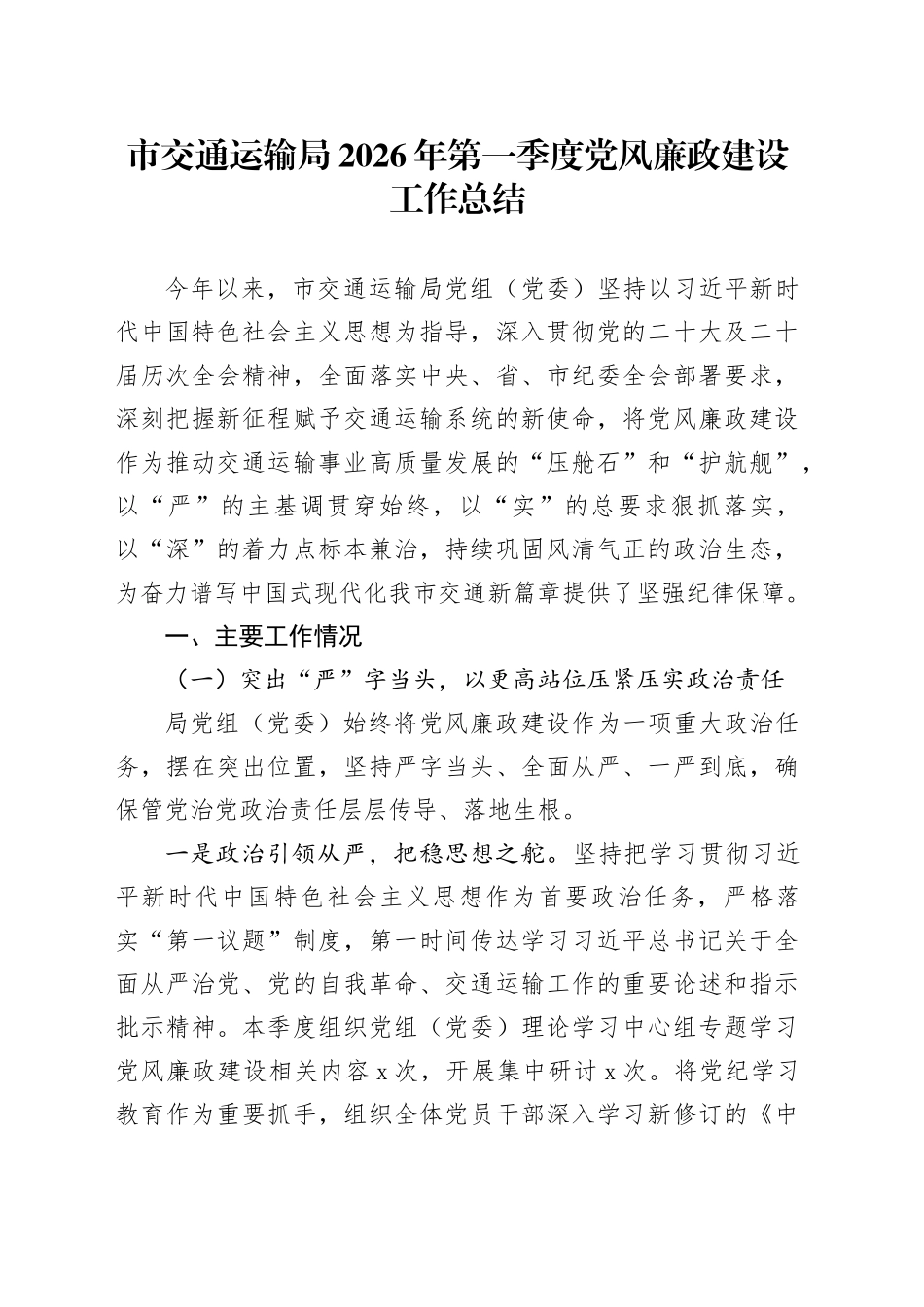 市交通运输局2026年第一季度党风廉政建设工作总结

今年以来，市交通运输局党组（党委）坚持以习近平新时代中国特色社会主义思想为指导，深入贯彻党的二十大及二十届历次全会精神，全面落实中央、省、市纪委全会部署要求，深刻把握新征程赋予交通运输系统的新使命，将党风廉政建设作为推动交通运输事业高质量发展的“压舱石”和“护航舰”，以“严”的主基调贯穿始终，以“实”的总要求狠抓落实，以“深”的着力点标本兼治，持续巩固风清气正的政治生态，为奋力谱写中国式现代化我市交通新篇章提供了坚强纪律保障。

一、主要工作情况

（一）突出“严”字当头，以更高站位压紧压实政治责任

局党组（党委）始终将党风廉政建设作为一项重大政治任务，摆在突出位置，坚持严字当头、全面从严、一严到底，确保管党治党政治责任层层传导、落地生根。

一是政治引领从严，把稳思想之舵。坚持把学习贯彻习近平新时代中国特色社会主义思想作为首要政治任务，严格落实“第一议题”制度，第一时间传达学习习近平总书记关于全面从严治党、党的自我革命、交通运输工作的重要论述和指示批示精神。本季度组织党组（党委）理论学习中心组专题学习党风廉政建设相关内容x次，开展集中研讨x次。将党纪学习教育作为重要抓手，组织全体党员干部深入学习新修订的《中